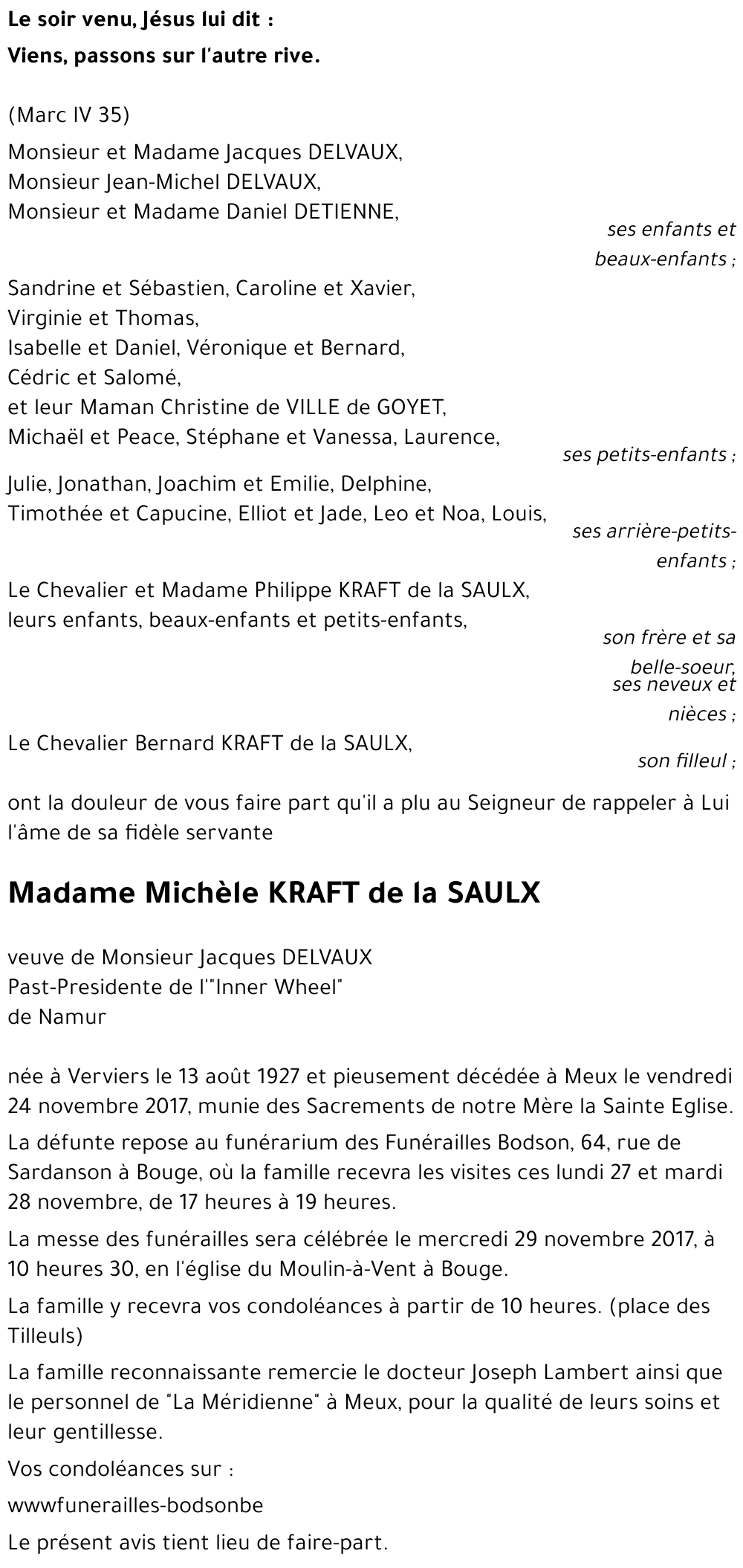 Le soir venu, Jésus lui dit :

Viens, passons sur l'autre rive.

(Marc IV 35)

Monsieur et Madame Jacques DELVAUX,
Monsieur Jean-Michel DELVAUX,
Monsieur et Madame Daniel DETIENNE,

ses enfants et beaux-enfants ;

Sandrine et Sébastien, Caroline et Xavier,
Virginie et Thomas,
Isabelle et Daniel, Véronique et Bernard,
Cédric et Salomé,
et leur Maman Christine de VILLE de GOYET,
Michaël et Peace, Stéphane et Vanessa, Laurence,

ses petits-enfants ;

Julie, Jonathan, Joachim et Emilie, Delphine,
Timothée et Capucine, Elliot et Jade, Leo et Noa, Louis,

ses arrière-petits-enfants ;

Le Chevalier et Madame Philippe KRAFT de la SAULX,
leurs enfants, beaux-enfants et petits-enfants,

son frère et sa belle-soeur, ses neveux et nièces ;

Le Chevalier Bernard KRAFT de la SAULX,

son filleul ;

ont la douleur de vous faire part qu'il a plu au Seigneur de rappeler à Lui l'âme de sa fidèle servante

Madame Michèle KRAFT de la SAULX

veuve de Monsieur Jacques DELVAUX
Past-Presidente de l'"Inner Wheel"
de Namur

née à Verviers le 13 août 1927 et pieusement décédée à Meux le vendredi 24 novembre 2017, munie des Sacrements de notre Mère la Sainte Eglise.

La défunte repose au funérarium des Funérailles Bodson, 64, rue de Sardanson à Bouge, où la famille recevra les visites ces lundi 27 et mardi 28 novembre, de 17 heures à 19 heures.

La messe des funérailles sera célébrée le mercredi 29 novembre 2017, à 10 heures 30, en l'église du Moulin-à-Vent à Bouge.

La famille y recevra vos condoléances à partir de 10 heures. (place des Tilleuls)

La famille reconnaissante remercie le docteur Joseph Lambert ainsi que le personnel de "La Méridienne" à Meux, pour la qualité de leurs soins et leur gentillesse.

Vos condoléances sur :

wwwfunerailles-bodsonbe

Le présent avis tient lieu de faire-part.